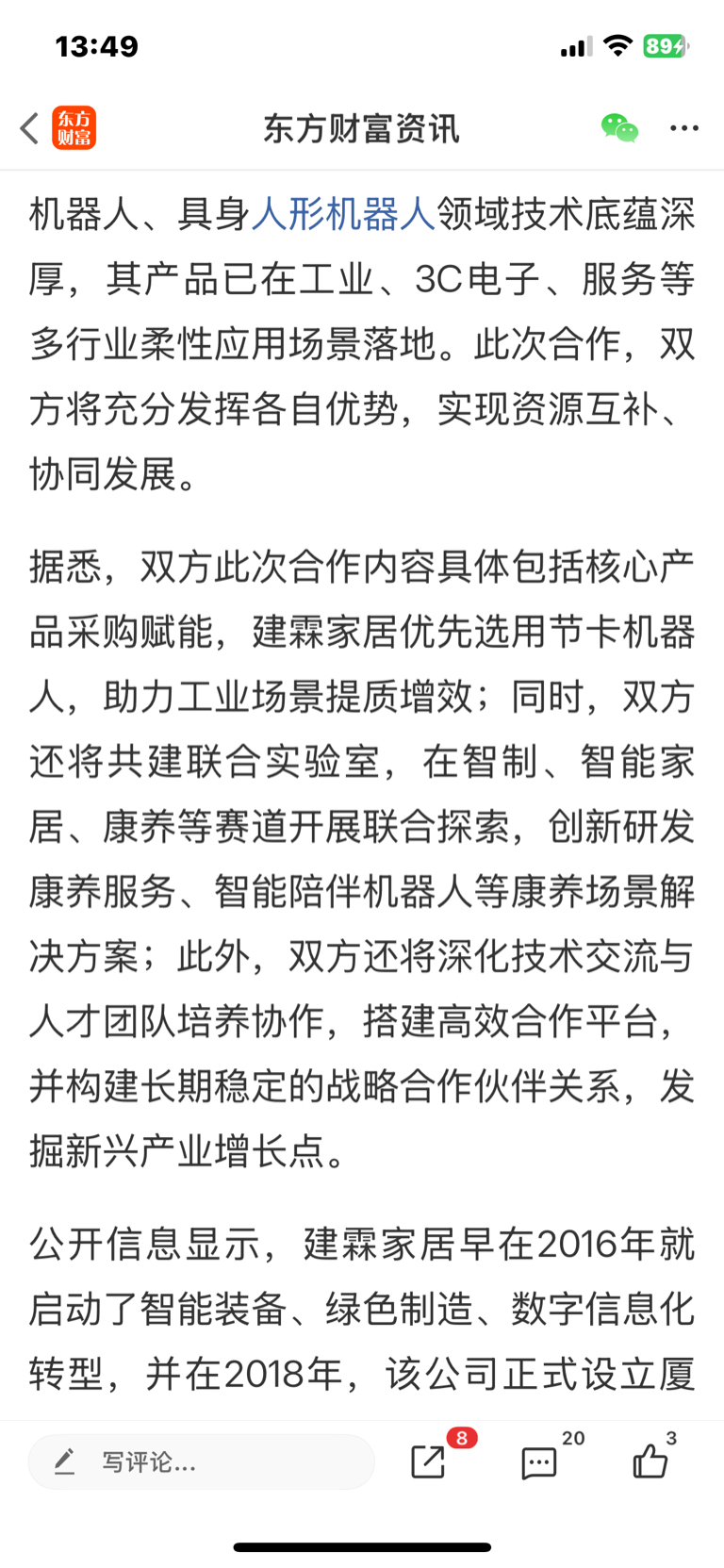 13:49

89

东方财富

东方财富资讯

机器人、具身人形机器人领域技术底蕴深厚，其产品已在工业、3C电子、服务等多行业柔性应用场景落地。此次合作，双方将充分发挥各自优势，实现资源互补、协同发展。

据悉，双方此次合作内容具体包括核心产品采购赋能，建霖家居优先选用节卡机器人，助力工业场景提质增效；同时，双方还将共建联合实验室，在智制、智能家居、康养等赛道开展联合探索，创新研发康养服务、智能陪伴机器人等康养场景解决方案；此外，双方还将深化技术交流与人才团队培养协作，搭建高效合作平台，并构建长期稳定的战略合作伙伴关系，发掘新兴产业增长点。

公开信息显示，建霖家居早在2016年就启动了智能装备、绿色制造、数字信息化转型，并在2018年，该公司正式设立厦

写评论...

8

20

3